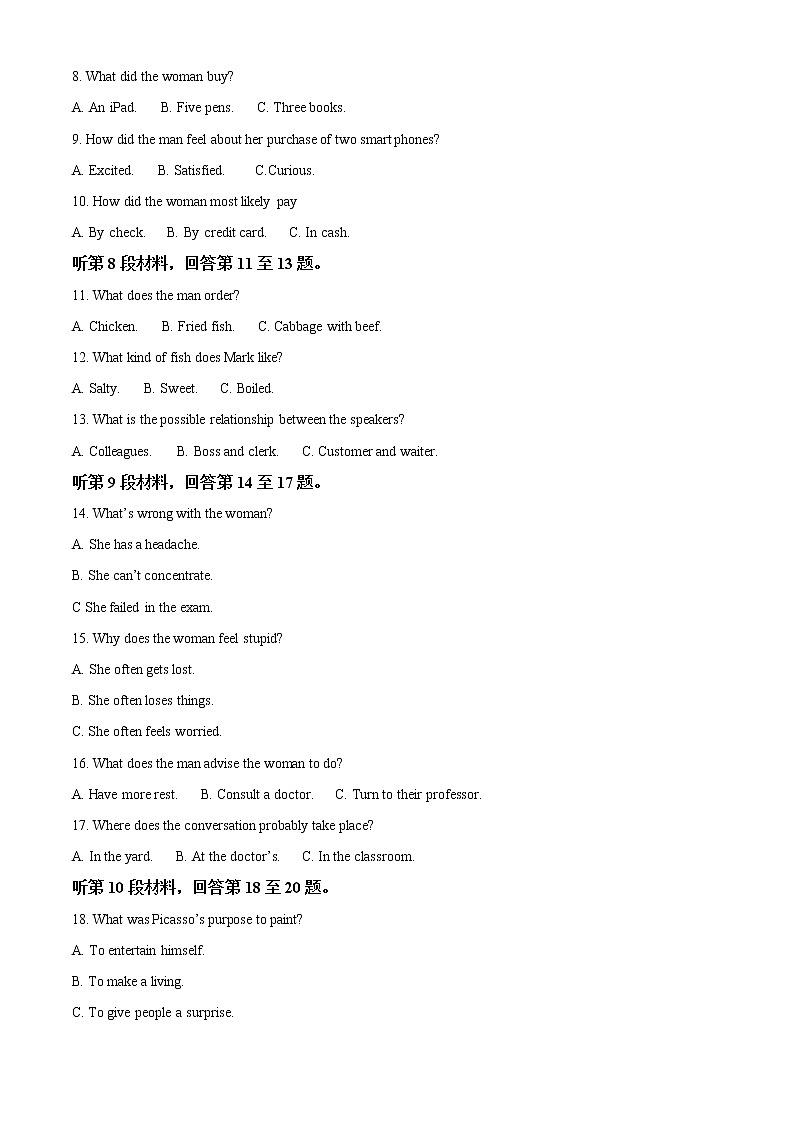 8. What did the woman buy?

A. An iPad.　　B. Five pens.　　C. Three books.

9. How did the man feel about her purchase of two smart phones?

A. Excited.　　B. Satisfied.　　C.Curious.

10. How did the woman most likely pay

A. By check.　　B. By credit card.　　C. In cash.

听第 8 段材料，回答第 11 至 13 题。

11. What does the man order?

A. Chicken.　　B. Fried fish.　　C. Cabbage with beef.

12. What kind of fish does Mark like?

A. Salty.　　B. Sweet.　　C. Boiled.

13. What is the possible relationship between the speakers?

A. Colleagues.　　B. Boss and clerk.　　C. Customer and waiter.

听第 9 段材料，回答第 14 至 17 题。

14. What's wrong with the woman?

A. She has a headache.

B. She can't concentrate.

C She failed in the exam.

15. Why does the woman feel stupid?

A. She often gets lost.

B. She often loses things.

C. She often feels worried.

16. What does the man advise the woman to do?

A. Have more rest.　　B. Consult a doctor.　　C. Turn to their professor.

17. Where does the conversation probably take place?

A. In the yard.　　B. At the doctor's.　　C. In the classroom.

听第 10 段材料，回答第 18 至 20 题。

18. What was Picasso's purpose to paint?

A. To entertain himself.

B. To make a living.

C. To give people a surprise.